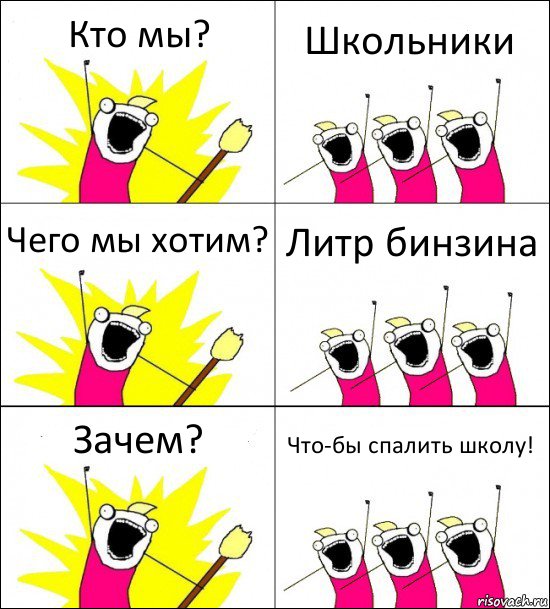 Кто мы?

Школьники

Чего мы хотим?

Литр бинзина

Зачем?

Что-бы спалить школу!

risovach.ru